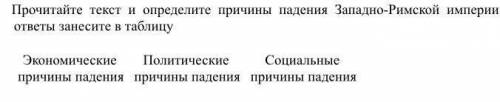 Прочитайте текст и определите причины падения Западно-Римской империи ответы занесите в таблицу

| Экономические причины падения | Политические причины падения | Социальные причины падения |
|---|---|---|